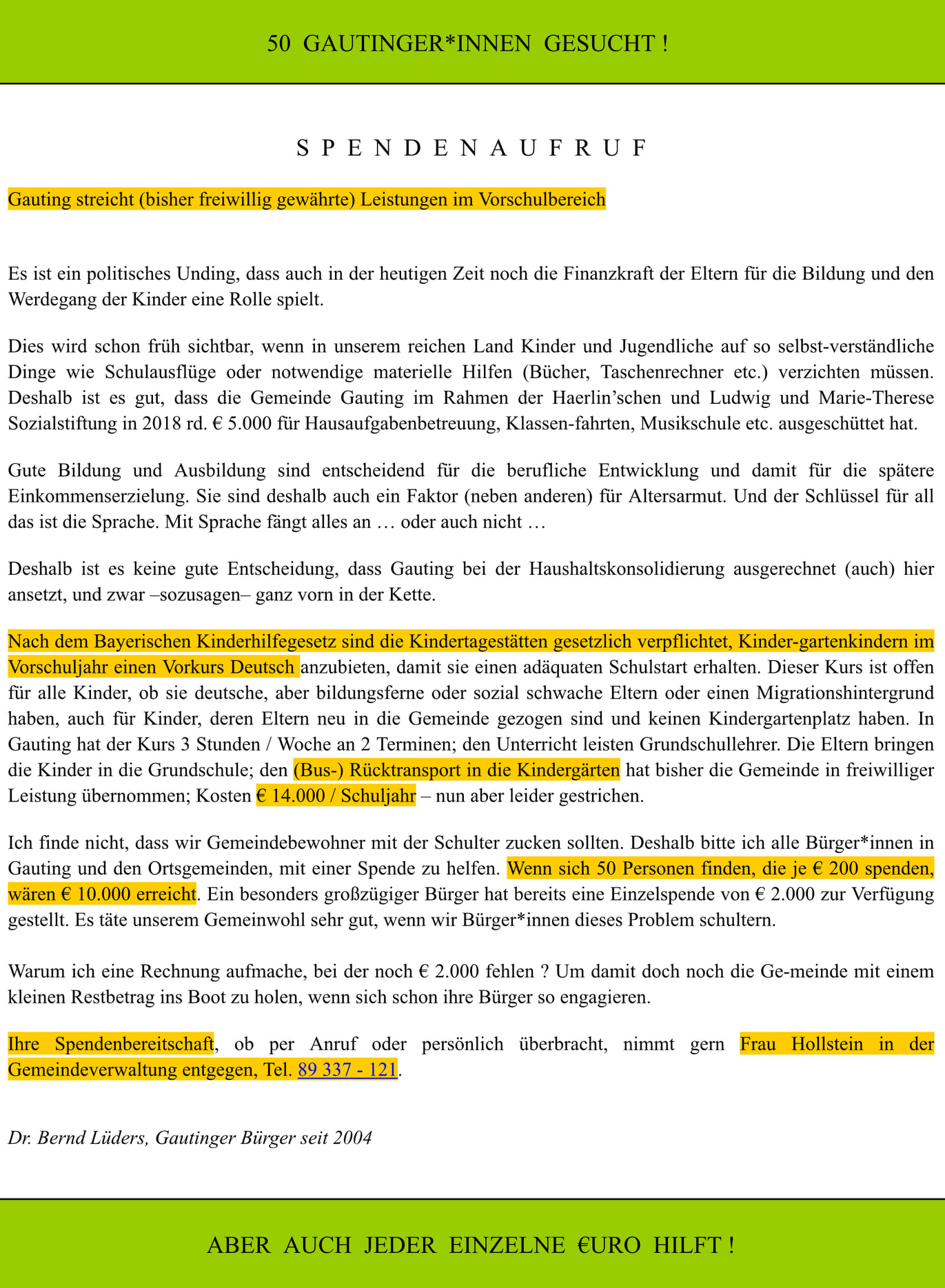 50 GAUTINGER*INNEN GESUCHT !

S P E N D E N A U F R U F

Gauting streicht (bisher freiwillig gewährte) Leistungen im Vorschulbereich

Es ist ein politisches Unding, dass auch in der heutigen Zeit noch die Finanzkraft der Eltern für die Bildung und den Werdegang der Kinder eine Rolle spielt.

Dies wird schon früh sichtbar, wenn in unserem reichen Land Kinder und Jugendliche auf so selbst-verständliche Dinge wie Schulausflüge oder notwendige materielle Hilfen (Bücher, Taschenrechner etc.) verzichten müssen. Deshalb ist es gut, dass die Gemeinde Gauting im Rahmen der Haerlin'schen und Ludwig und Marie-Therese Sozialstiftung in 2018 rd. € 5.000 für Hausaufgabenbetreuung, Klassen-fahrten, Musikschule etc. ausgeschüttet hat.

Gute Bildung und Ausbildung sind entscheidend für die berufliche Entwicklung und damit für die spätere Einkommenserzielung. Sie sind deshalb auch ein Faktor (neben anderen) für Altersarmut. Und der Schlüssel für all das ist die Sprache. Mit Sprache fängt alles an … oder auch nicht …

Deshalb ist es keine gute Entscheidung, dass Gauting bei der Haushaltskonsolidierung ausgerechnet (auch) hier ansetzt, und zwar –sozusagen– ganz vorn in der Kette.

Nach dem Bayerischen Kinderhilfegesetz sind die Kindertagestätten gesetzlich verpflichtet, Kinder-gartenkindern im Vorschuljahr einen Vorkurs Deutsch anzubieten, damit sie einen adäquaten Schulstart erhalten. Dieser Kurs ist offen für alle Kinder, ob sie deutsche, aber bildungsferne oder sozial schwache Eltern oder einen Migrationshintergrund haben, auch für Kinder, deren Eltern neu in die Gemeinde gezogen sind und keinen Kindergartenplatz haben. In Gauting hat der Kurs 3 Stunden / Woche an 2 Terminen; den Unterricht leisten Grundschullehrer. Die Eltern bringen die Kinder in die Grundschule; den (Bus-) Rücktransport in die Kindergärten hat bisher die Gemeinde in freiwilliger Leistung übernommen; Kosten € 14.000 / Schuljahr – nun aber leider gestrichen.

Ich finde nicht, dass wir Gemeindebewohner mit der Schulter zucken sollten. Deshalb bitte ich alle Bürger*innen in Gauting und den Ortsgemeinden, mit einer Spende zu helfen. Wenn sich 50 Personen finden, die je € 200 spenden, wären € 10.000 erreicht. Ein besonders großzügiger Bürger hat bereits eine Einzelspende von € 2.000 zur Verfügung gestellt. Es täte unserem Gemeinwohl sehr gut, wenn wir Bürger*innen dieses Problem schultern.

Warum ich eine Rechnung aufmache, bei der noch € 2.000 fehlen ? Um damit doch noch die Ge-meinde mit einem kleinen Restbetrag ins Boot zu holen, wenn sich schon ihre Bürger so engagieren.

Ihre Spendenbereitschaft, ob per Anruf oder persönlich überbracht, nimmt gern Frau Hollstein in der Gemeindeverwaltung entgegen, Tel. 89 337 - 121.

Dr. Bernd Lüders, Gautinger Bürger seit 2004

ABER AUCH JEDER EINZELNE €URO HILFT !